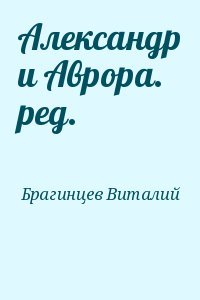 Александр и Аврора. ред.

Брагинцев Виталий